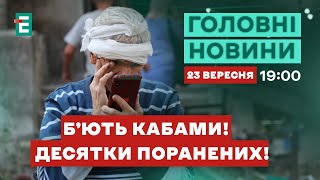 Е

ГОЛОВНІ НОВИНИ

23 ВЕРЕСНЯ 19:00

Б'ЮТЬ КАБАМИ! ДЕСЯТКИ ПОРАНЕНИХ!